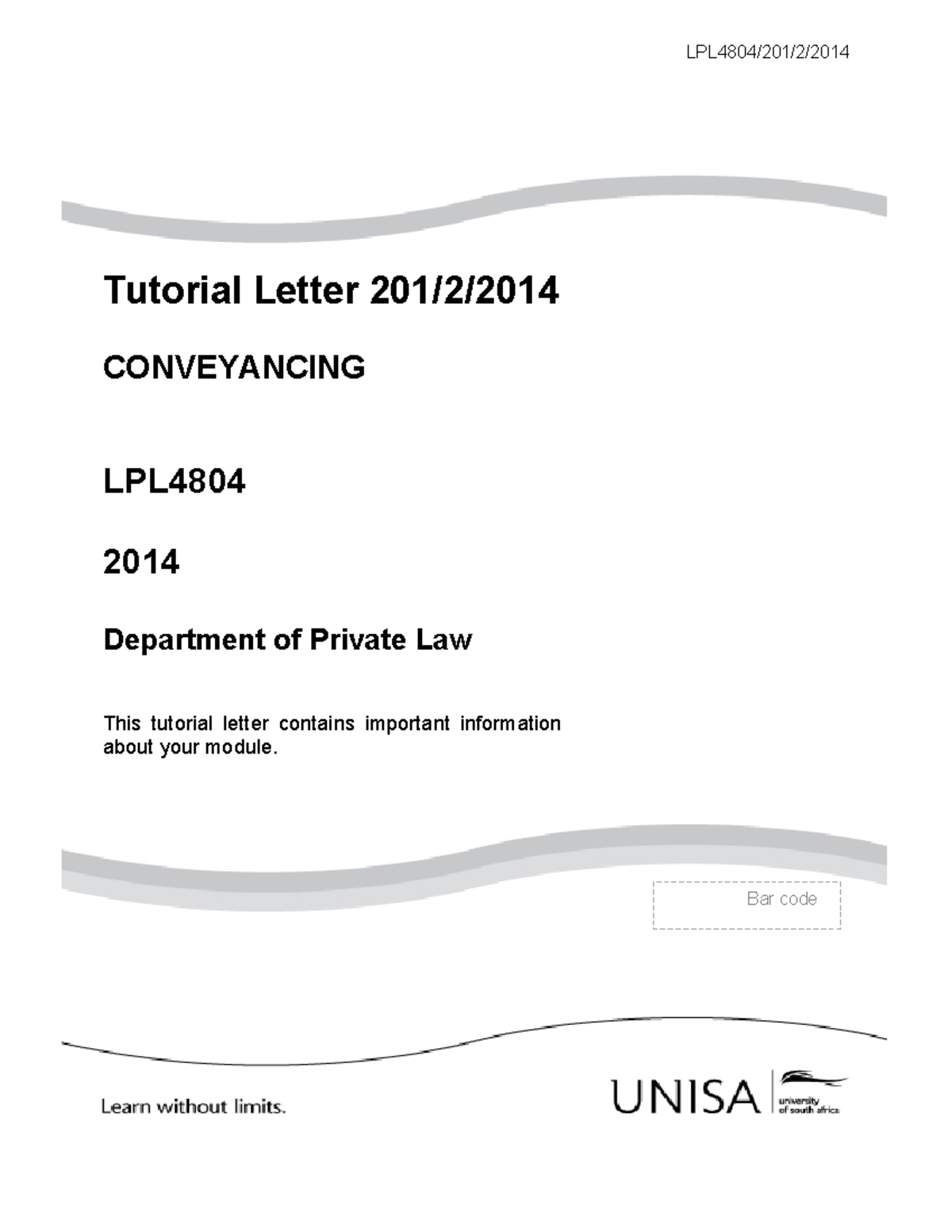 LPL4804/201/2/2014

Tutorial Letter 201/2/2014

CONVEYANCING

LPL4804

2014

Department of Private Law

This tutorial letter contains important information about your module.

Bar code

Learn without limits.

UNISA university of south africa